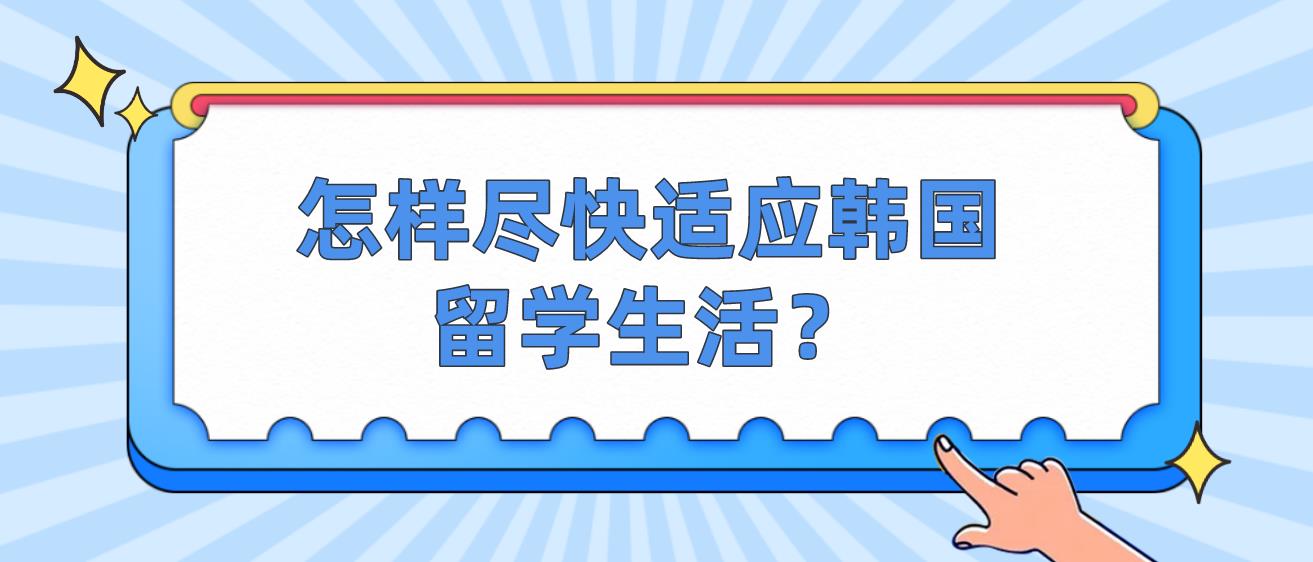 怎样尽快适应韩国留学生活？